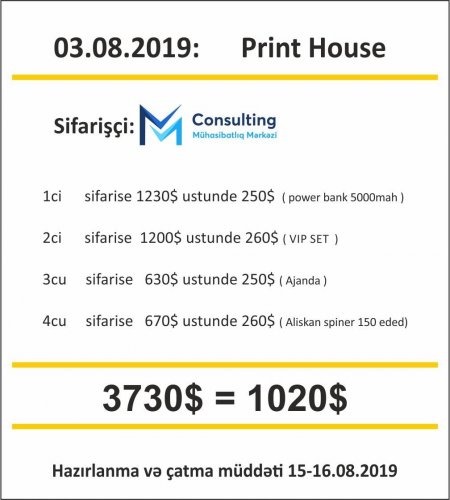 03.08.2019: Print House

Sifarişçi: Consulting
Mühasibatlıq Mərkəzi

1ci sifarise 1230$ ustunde 250$ ( power bank 5000mah )

2ci sifarise 1200$ ustunde 260$ ( VIP SET )

3cu sifarise 630$ ustunde 250$ ( Ajanda )

4cu sifarise 670$ ustunde 260$ ( Aliskan spiner 150 eded)

3730$ = 1020$

Hazırlanma və çatma müddəti 15-16.08.2019